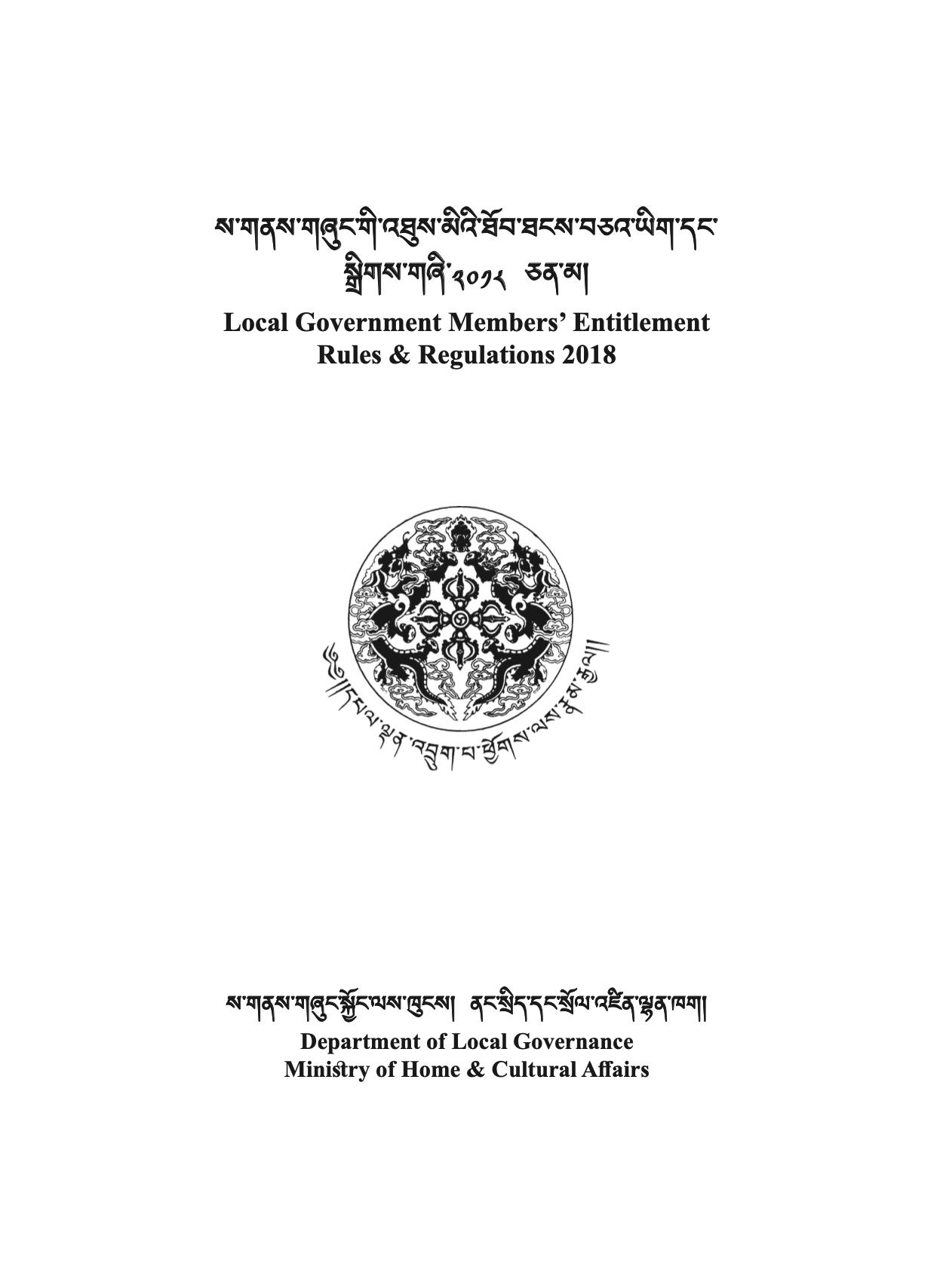 ས་གནས་གཞུང་གི་འཐུས་མིའི་ཐོབ་ཐངས་བཅའ་ཡིག་དང་ སྒྲིགས་གཞི་༢༠༡༨ ཅན་མ།

Local Government Members' Entitlement Rules & Regulations 2018

༄༅།།དཔལ་ལྡན་འབྲུག་པ་ཕྱོགས་ལས་རྣམ་རྒྱལ།།

ས་གནས་གཞུང་སྐྱོང་ལས་ཁུངས། ནང་སྲིད་དང་སྲོལ་འཛིན་ལྷན་ཁག།

Department of Local Governance
Ministry of Home & Cultural Affairs